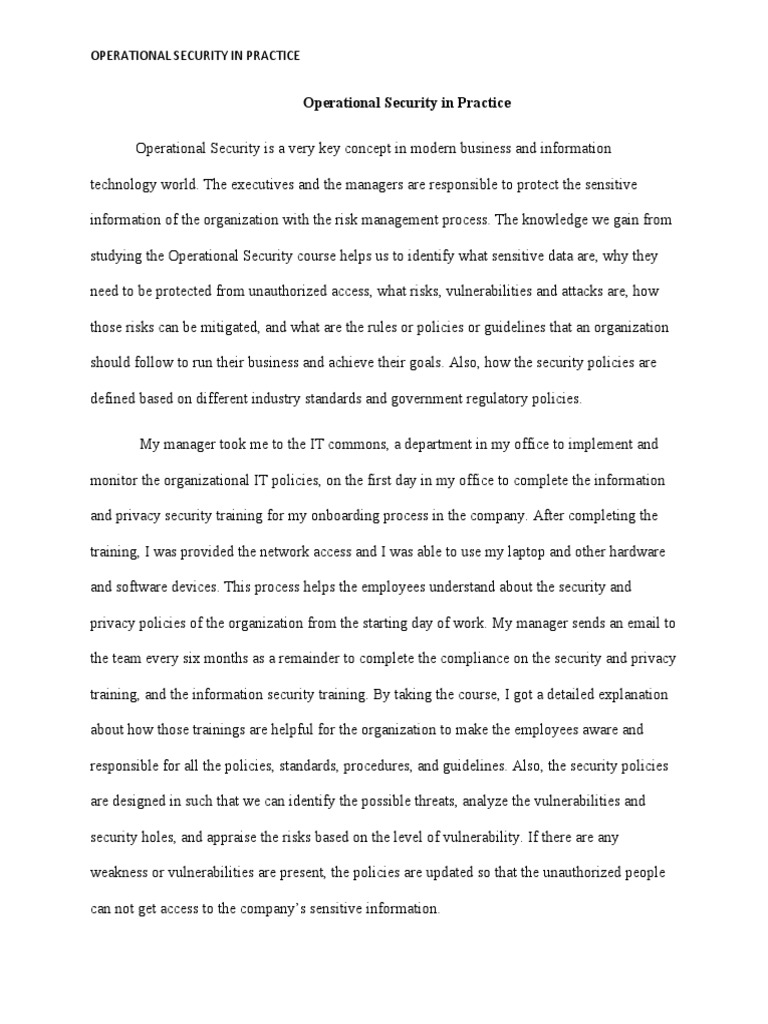 OPERATIONAL SECURITY IN PRACTICE

Operational Security in Practice

Operational Security is a very key concept in modern business and information technology world. The executives and the managers are responsible to protect the sensitive information of the organization with the risk management process. The knowledge we gain from studying the Operational Security course helps us to identify what sensitive data are, why they need to be protected from unauthorized access, what risks, vulnerabilities and attacks are, how those risks can be mitigated, and what are the rules or policies or guidelines that an organization should follow to run their business and achieve their goals. Also, how the security policies are defined based on different industry standards and government regulatory policies.

My manager took me to the IT commons, a department in my office to implement and monitor the organizational IT policies, on the first day in my office to complete the information and privacy security training for my onboarding process in the company. After completing the training, I was provided the network access and I was able to use my laptop and other hardware and software devices. This process helps the employees understand about the security and privacy policies of the organization from the starting day of work. My manager sends an email to the team every six months as a remainder to complete the compliance on the security and privacy training, and the information security training. By taking the course, I got a detailed explanation about how those trainings are helpful for the organization to make the employees aware and responsible for all the policies, standards, procedures, and guidelines. Also, the security policies are designed in such that we can identify the possible threats, analyze the vulnerabilities and security holes, and appraise the risks based on the level of vulnerability. If there are any weakness or vulnerabilities are present, the policies are updated so that the unauthorized people can not get access to the company's sensitive information.